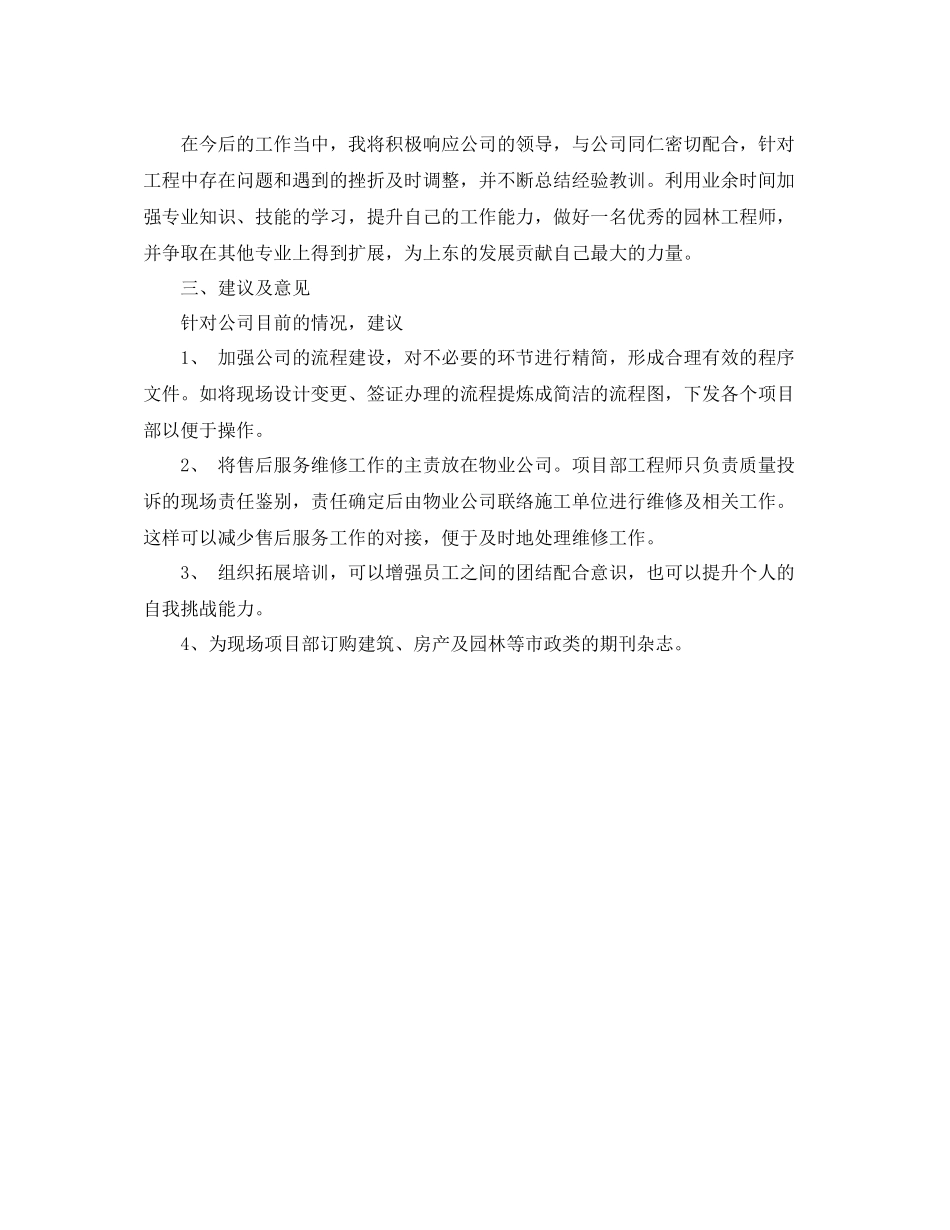 在今后的工作当中，我将积极响应公司的领导，与公司同仁密切配合，针对工程中存在问题和遇到的挫折及时调整，并不断总结经验教训。利用业余时间加强专业知识、技能的学习，提升自己的工作能力，做好一名优秀的园林工程师，并争取在其他专业上得到扩展，为上东的发展贡献自己最大的力量。

三、建议及意见

针对公司目前的情况，建议

1、 加强公司的流程建设，对不必要的环节进行精简，形成合理有效的程序文件。如将现场设计变更、签证办理的流程提炼成简洁的流程图，下发各个项目部以便于操作。

2、 将售后服务维修工作的主责放在物业公司。项目部工程师只负责质量投诉的现场责任鉴别，责任确定后由物业公司联络施工单位进行维修及相关工作。这样可以减少售后服务工作的对接，便于及时地处理维修工作。

3、 组织拓展培训，可以增强员工之间的团结配合意识，也可以提升个人的自我挑战能力。

4、为现场项目部订购建筑、房产及园林等市政类的期刊杂志。